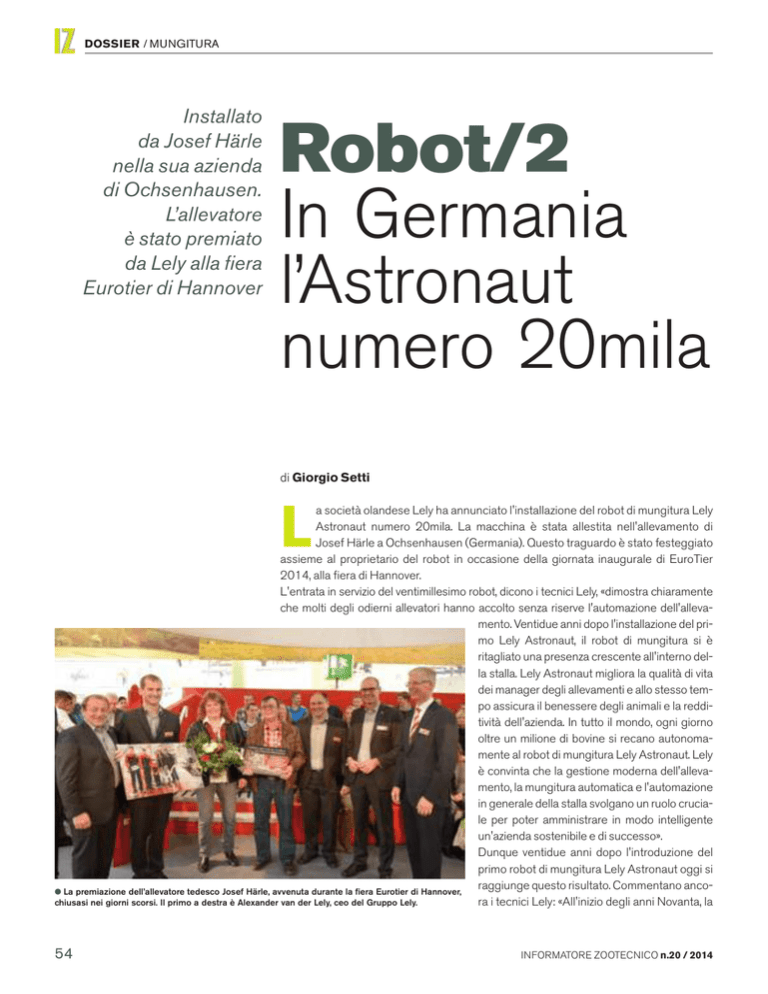 IZ DOSSIER / MUNGITURA

Installato da Josef Härle nella sua azienda di Ochsenhausen. L'allevatore è stato premiato da Lely alla fiera Eurotier di Hannover

Robot/2
In Germania l'Astronaut numero 20mila

di Giorgio Setti

La società olandese Lely ha annunciato l'installazione del robot di mungitura Lely Astronaut numero 20mila. La macchina è stata allestita nell'allevamento di Josef Härle a Ochsenhausen (Germania). Questo traguardo è stato festeggiato assieme al proprietario del robot in occasione della giornata inaugurale di EuroTier 2014, alla fiera di Hannover.

L'entrata in servizio del ventimillesimo robot, dicono i tecnici Lely, «dimostra chiaramente che molti degli odierni allevatori hanno accolto senza riserve l'automazione dell'allevamento. Ventidue anni dopo l'installazione del primo Lely Astronaut, il robot di mungitura si è ritagliato una presenza crescente all'interno della stalla. Lely Astronaut migliora la qualità di vita dei manager degli allevamenti e allo stesso tempo assicura il benessere degli animali e la redditività dell'azienda. In tutto il mondo, ogni giorno oltre un milione di bovine si recano autonomamente al robot di mungitura Lely Astronaut. Lely è convinta che la gestione moderna dell'allevamento, la mungitura automatica e l'automazione in generale della stalla svolgano un ruolo cruciale per poter amministrare in modo intelligente un'azienda sostenibile e di successo».

Dunque ventidue anni dopo l'introduzione del primo robot di mungitura Lely Astronaut oggi si raggiunge questo risultato. Commentano ancora i tecnici Lely: «All'inizio degli anni Novanta, la

• La premiazione dell'allevatore tedesco Josef Härle, avvenuta durante la fiera Eurotier di Hannover, chiusasi nei giorni scorsi. Il primo a destra è Alexander van der Lely, ceo del Gruppo Lely.

54

INFORMATORE ZOOTECNICO n.20 / 2014